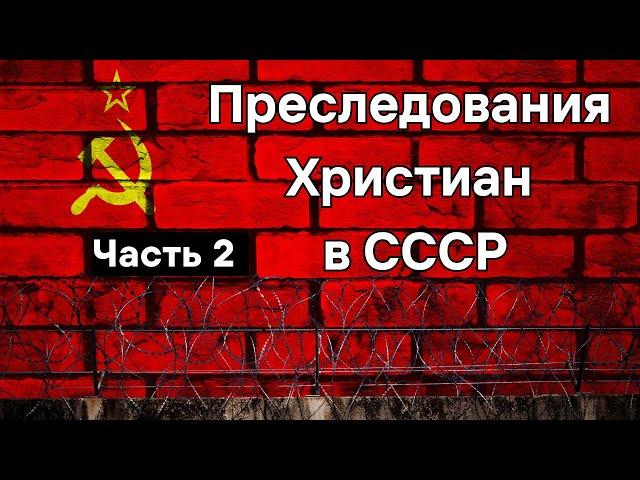 Преследования Христиан в СССР

Часть 2